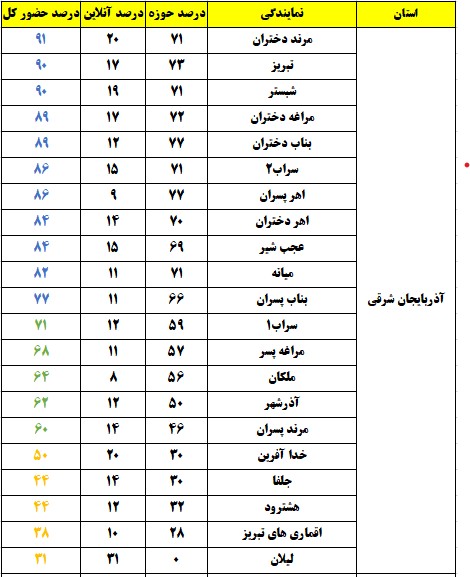 | استان | نمایندگی | درصد حوزه | درصد آنلاین | درصد حضور کل |
|---|---|---|---|---|
| آذربایجان شرقی | مرند دختران | ۷۱ | ۲۰ | ۹۱ |
| | تبریز | ۷۳ | ۱۷ | ۹۰ |
| | شبستر | ۷۱ | ۱۹ | ۹۰ |
| | مراغه دختران | ۷۲ | ۱۷ | ۸۹ |
| | بناب دختران | ۷۷ | ۱۲ | ۸۹ |
| | سراب۲ | ۷۱ | ۱۵ | ۸۶ |
| | اهر پسران | ۷۷ | ۹ | ۸۶ |
| | اهر دختران | ۷۰ | ۱۴ | ۸۴ |
| | عجب شیر | ۶۹ | ۱۵ | ۸۴ |
| | میانه | ۷۱ | ۱۱ | ۸۲ |
| | بناب پسران | ۶۶ | ۱۱ | ۷۷ |
| | سراب۱ | ۵۹ | ۱۲ | ۷۱ |
| | مراغه پسر | ۵۷ | ۱۱ | ۶۸ |
| | ملکان | ۵۶ | ۸ | ۶۴ |
| | آذرشهر | ۵۰ | ۱۲ | ۶۲ |
| | مرند پسران | ۴۶ | ۱۴ | ۶۰ |
| | خدا آفرین | ۳۰ | ۲۰ | ۵۰ |
| | جلفا | ۳۰ | ۱۴ | ۴۴ |
| | هشترود | ۳۲ | ۱۲ | ۴۴ |
| | اقماری های تبریز | ۲۸ | ۱۰ | ۳۸ |
| | لیلان | ۰ | ۳۱ | ۳۱ |